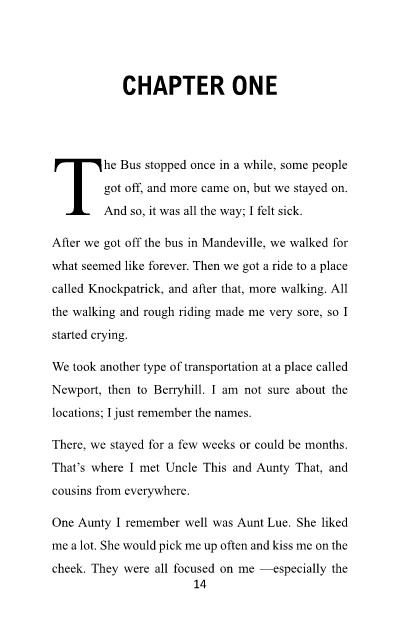 CHAPTER ONE

The Bus stopped once in a while, some people got off, and more came on, but we stayed on. And so, it was all the way; I felt sick.

After we got off the bus in Mandeville, we walked for what seemed like forever. Then we got a ride to a place called Knockpatrick, and after that, more walking. All the walking and rough riding made me very sore, so I started crying.

We took another type of transportation at a place called Newport, then to Berryhill. I am not sure about the locations; I just remember the names.

There, we stayed for a few weeks or could be months. That's where I met Uncle This and Aunty That, and cousins from everywhere.

One Aunty I remember well was Aunt Lue. She liked me a lot. She would pick me up often and kiss me on the cheek. They were all focused on me —especially the

14